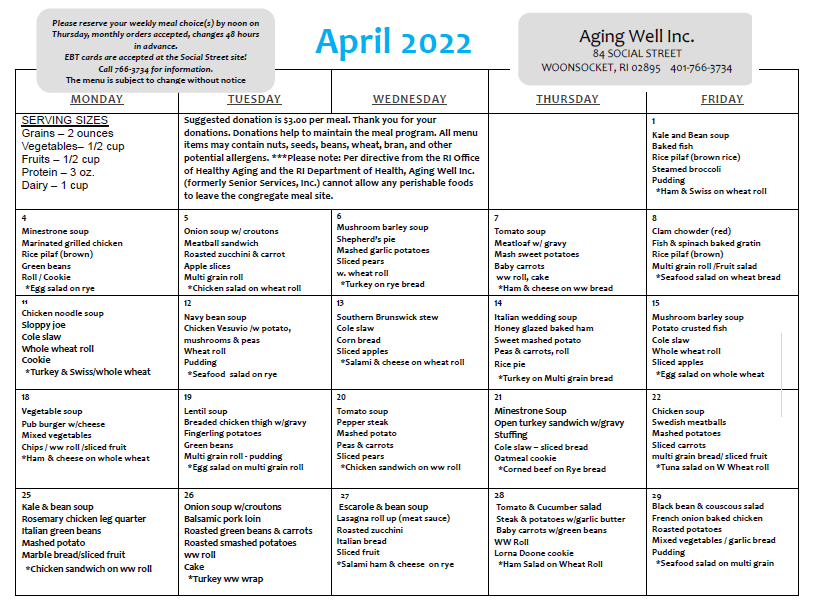 Please reserve your weekly meal choice(s) by noon on Thursday, monthly orders accepted, changes 48 hours in advance.
EBT cards are accepted at the Social Street site!
Call 766-3734 for information.
The menu is subject to change without notice

April 2022

Aging Well Inc.
84 SOCIAL STREET
WOONSOCKET, RI 02895 401-766-3734

| MONDAY | TUESDAY | WEDNESDAY | THURSDAY | FRIDAY |
|---|---|---|---|---|
| SERVING SIZES Grains – 2 ounces Vegetables– 1/2 cup Fruits – 1/2 cup Protein – 3 oz. Dairy – 1 cup | Suggested donation is $3.00 per meal. Thank you for your donations. Donations help to maintain the meal program. All menu items may contain nuts, seeds, beans, wheat, bran, and other potential allergens. ***Please note: Per directive from the RI Office of Healthy Aging and the RI Department of Health, Aging Well Inc. (formerly Senior Services, Inc.) cannot allow any perishable foods to leave the congregate meal site. | | | 1 Kale and Bean soup Baked fish Rice pilaf (brown rice) Steamed broccoli Pudding *Ham & Swiss on wheat roll |
| 4 Minestrone soup Marinated grilled chicken Rice pilaf (brown) Green beans Roll / Cookie *Egg salad on rye | 5 Onion soup w/ croutons Meatball sandwich Roasted zucchini & carrot Apple slices Multi grain roll *Chicken salad on wheat roll | 6 Mushroom barley soup Shepherd's pie Mashed garlic potatoes Sliced pears w. wheat roll *Turkey on rye bread | 7 Tomato soup Meatloaf w/ gravy Mash sweet potatoes Baby carrots ww roll, cake *Ham & cheese on ww bread | 8 Clam chowder (red) Fish & spinach baked gratin Rice pilaf (brown) Multi grain roll /Fruit salad *Seafood salad on wheat bread |
| 11 Chicken noodle soup Sloppy joe Cole slaw Whole wheat roll Cookie *Turkey & Swiss/whole wheat | 12 Navy bean soup Chicken Vesuvio /w potato, mushrooms & peas Wheat roll Pudding *Seafood salad on rye | 13 Southern Brunswick stew Cole slaw Corn bread Sliced apples *Salami & cheese on wheat roll | 14 Italian wedding soup Honey glazed baked ham Sweet mashed potato Peas & carrots, roll Rice pie *Turkey on Multi grain bread | 15 Mushroom barley soup Potato crusted fish Cole slaw Whole wheat roll Sliced apples *Egg salad on whole wheat |
| 18 Vegetable soup Pub burger w/cheese Mixed vegetables Chips / ww roll /sliced fruit *Ham & cheese on whole wheat | 19 Lentil soup Breaded chicken thigh w/gravy Fingerling potatoes Green beans Multi grain roll - pudding *Egg salad on multi grain roll | 20 Tomato soup Pepper steak Mashed potato Peas & carrots Sliced pears *Chicken sandwich on ww roll | 21 Minestrone Soup Open turkey sandwich w/gravy Stuffing Cole slaw – sliced bread Oatmeal cookie *Corned beef on Rye bread | 22 Chicken soup Swedish meatballs Mashed potatoes Sliced carrots multi grain bread/ sliced fruit *Tuna salad on W Wheat roll |
| 25 Kale & bean soup Rosemary chicken leg quarter Italian green beans Mashed potato Marble bread/sliced fruit *Chicken sandwich on ww roll | 26 Onion soup w/croutons Balsamic pork loin Roasted green beans & carrots Roasted smashed potatoes ww roll Cake *Turkey ww wrap | 27 Escarole & bean soup Lasagna roll up (meat sauce) Roasted zucchini Italian bread Sliced fruit *Salami ham & cheese on rye | 28 Tomato & Cucumber salad Steak & potatoes w/garlic butter Baby carrots w/green beans WW Roll Lorna Doone cookie *Ham Salad on Wheat Roll | 29 Black bean & couscous salad French onion baked chicken Roasted potatoes Mixed vegetables / garlic bread Pudding *Seafood salad on multi grain |